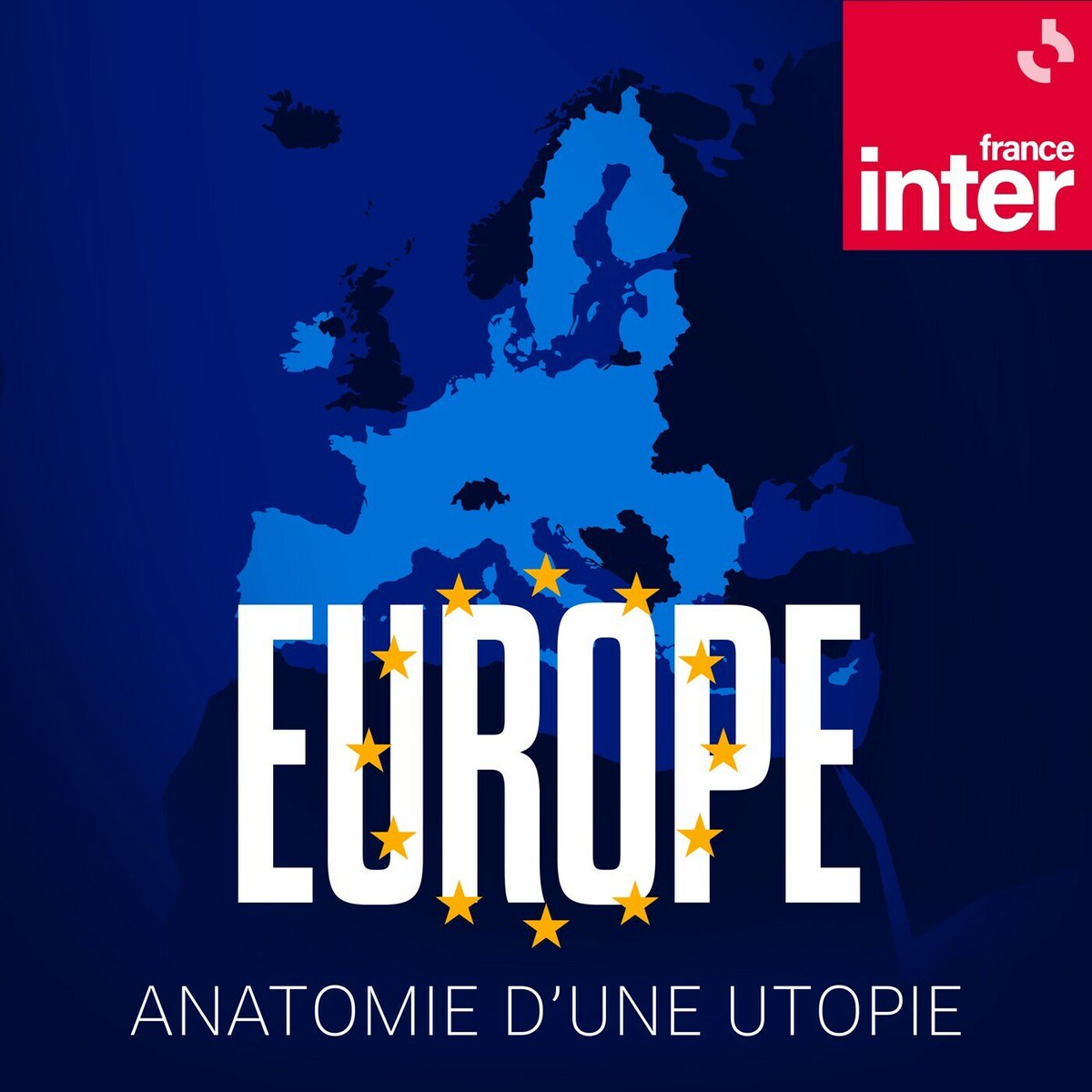 france inter

EUROPE

ANATOMIE D'UNE UTOPIE